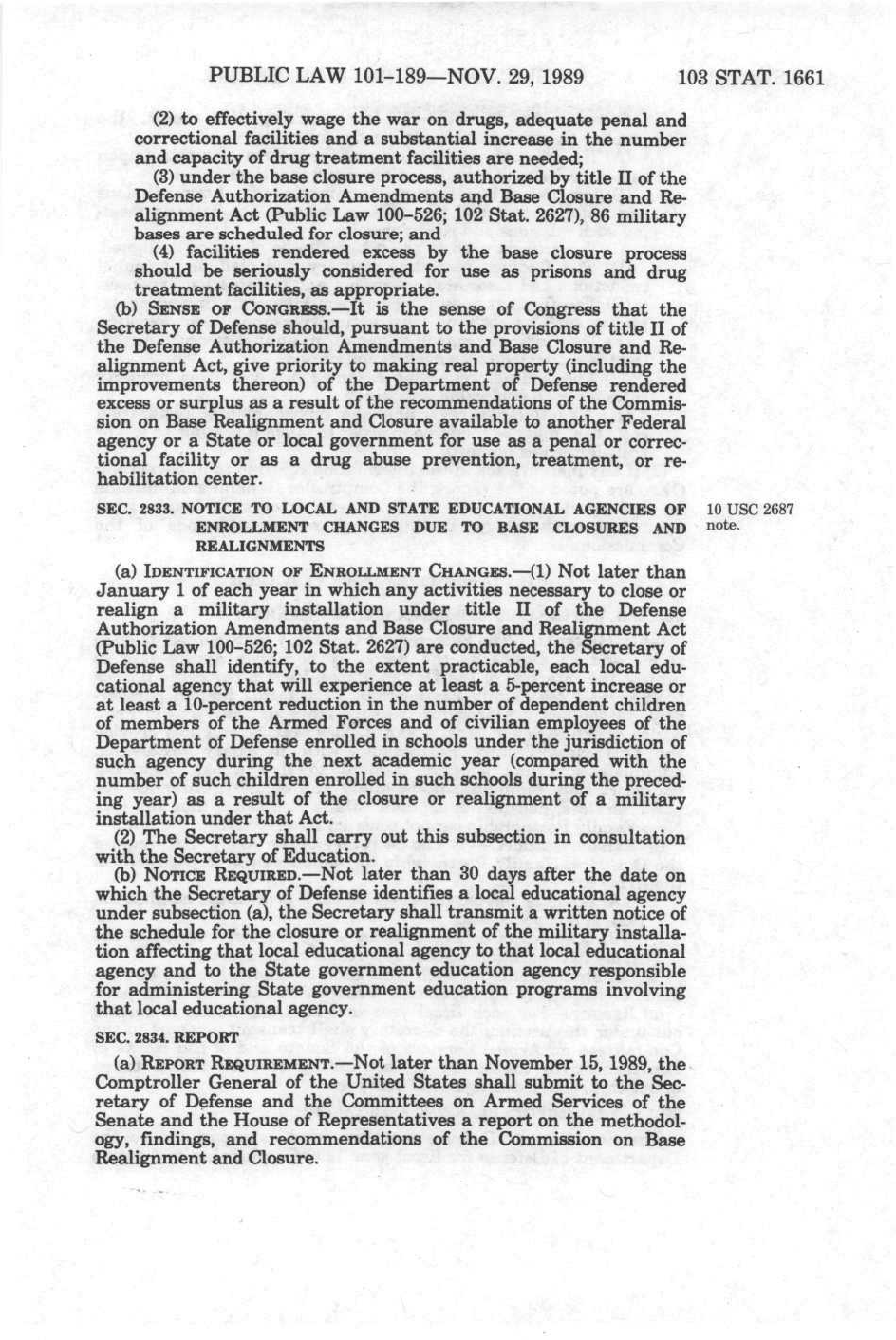 PUBLIC LAW 101-189—NOV. 29, 1989 103 STAT. 1661

(2) to effectively wage the war on drugs, adequate penal and correctional facilities and a substantial increase in the number and capacity of drug treatment facilities are needed;

(3) under the base closure process, authorized by title II of the Defense Authorization Amendments and Base Closure and Realignment Act (Public Law 100-526; 102 Stat. 2627), 86 military bases are scheduled for closure; and

(4) facilities rendered excess by the base closure process should be seriously considered for use as prisons and drug treatment facilities, as appropriate.

(b) SENSE OF CONGRESS.—It is the sense of Congress that the Secretary of Defense should, pursuant to the provisions of title II of the Defense Authorization Amendments and Base Closure and Realignment Act, give priority to making real property (including the improvements thereon) of the Department of Defense rendered excess or surplus as a result of the recommendations of the Commission on Base Realignment and Closure available to another Federal agency or a State or local government for use as a penal or correctional facility or as a drug abuse prevention, treatment, or rehabilitation center.

SEC. 2833. NOTICE TO LOCAL AND STATE EDUCATIONAL AGENCIES OF ENROLLMENT CHANGES DUE TO BASE CLOSURES AND REALIGNMENTS

10 USC 2687 note.

(a) IDENTIFICATION OF ENROLLMENT CHANGES.—(1) Not later than January 1 of each year in which any activities necessary to close or realign a military installation under title II of the Defense Authorization Amendments and Base Closure and Realignment Act (Public Law 100-526; 102 Stat. 2627) are conducted, the Secretary of Defense shall identify, to the extent practicable, each local educational agency that will experience at least a 5-percent increase or at least a 10-percent reduction in the number of dependent children of members of the Armed Forces and of civilian employees of the Department of Defense enrolled in schools under the jurisdiction of such agency during the next academic year (compared with the number of such children enrolled in such schools during the preceding year) as a result of the closure or realignment of a military installation under that Act.

(2) The Secretary shall carry out this subsection in consultation with the Secretary of Education.

(b) NOTICE REQUIRED.—Not later than 30 days after the date on which the Secretary of Defense identifies a local educational agency under subsection (a), the Secretary shall transmit a written notice of the schedule for the closure or realignment of the military installation affecting that local educational agency to that local educational agency and to the State government education agency responsible for administering State government education programs involving that local educational agency.

SEC. 2834. REPORT

(a) REPORT REQUIREMENT.—Not later than November 15, 1989, the Comptroller General of the United States shall submit to the Secretary of Defense and the Committees on Armed Services of the Senate and the House of Representatives a report on the methodology, findings, and recommendations of the Commission on Base Realignment and Closure.